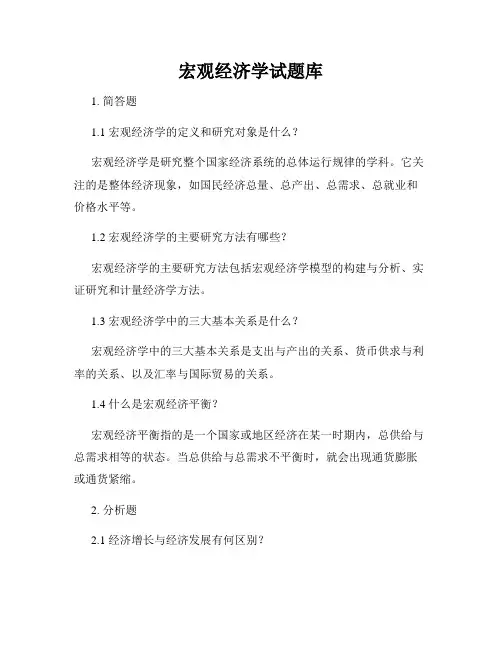 宏观经济学试题库

1. 简答题

1.1 宏观经济学的定义和研究对象是什么？

宏观经济学是研究整个国家经济系统的总体运行规律的学科。它关注的是整体经济现象，如国民经济总量、总产出、总需求、总就业和价格水平等。

1.2 宏观经济学的主要研究方法有哪些？

宏观经济学的主要研究方法包括宏观经济学模型的构建与分析、实证研究和计量经济学方法。

1.3 宏观经济学中的三大基本关系是什么？

宏观经济学中的三大基本关系是支出与产出的关系、货币供求与利率的关系、以及汇率与国际贸易的关系。

1.4 什么是宏观经济平衡？

宏观经济平衡指的是一个国家或地区经济在某一时期内，总供给与总需求相等的状态。当总供给与总需求不平衡时，就会出现通货膨胀或通货紧缩。

2. 分析题

2.1 经济增长与经济发展有何区别？